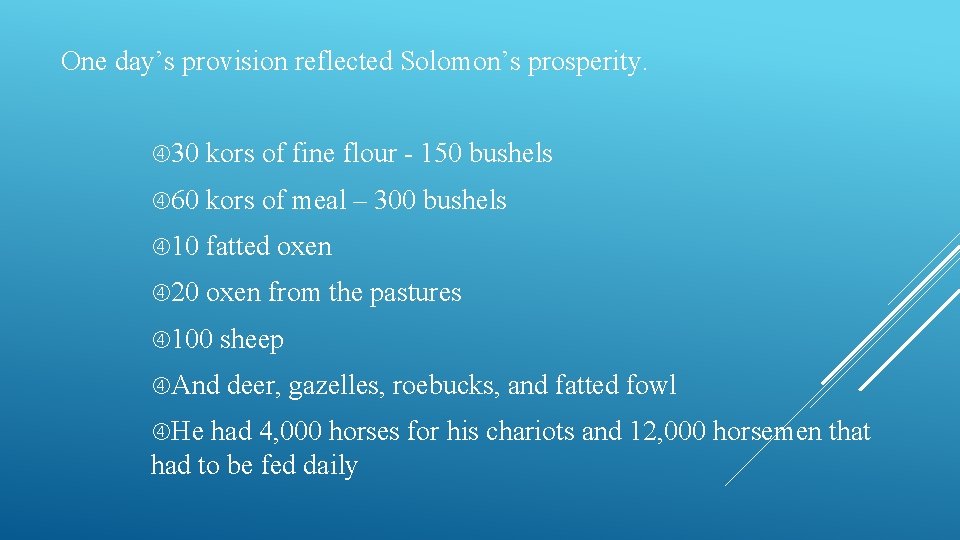 One day’s provision reflected Solomon’s prosperity.

30 kors of fine flour - 150 bushels

60 kors of meal – 300 bushels

10 fatted oxen

20 oxen from the pastures

100 sheep

And deer, gazelles, roebucks, and fatted fowl

He had 4,000 horses for his chariots and 12,000 horsemen that had to be fed daily